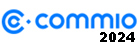 commio
2024